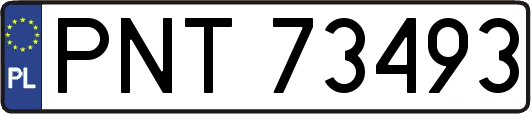 PL
PNT 73493